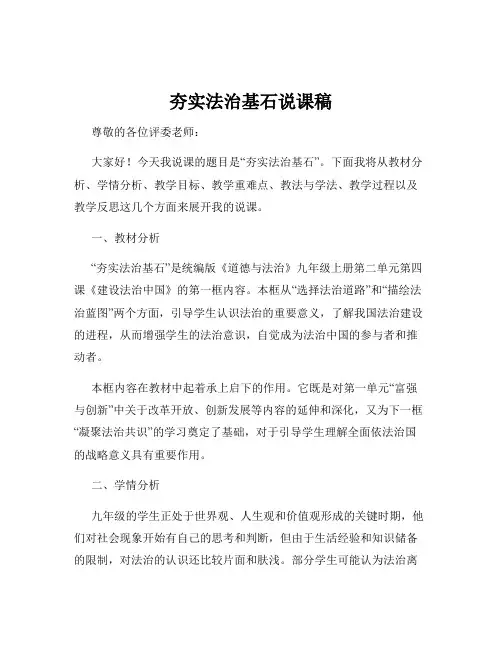 夯实法治基石说课稿

尊敬的各位评委老师：

大家好！今天我说课的题目是“夯实法治基石”。下面我将从教材分析、学情分析、教学目标、教学重难点、教法与学法、教学过程以及教学反思这几个方面来展开我的说课。

一、教材分析

“夯实法治基石”是统编版《道德与法治》九年级上册第二单元第四课《建设法治中国》的第一框内容。本框从“选择法治道路”和“描绘法治蓝图”两个方面，引导学生认识法治的重要意义，了解我国法治建设的进程，从而增强学生的法治意识，自觉成为法治中国的参与者和推动者。

本框内容在教材中起着承上启下的作用。它既是对第一单元“富强与创新”中关于改革开放、创新发展等内容的延伸和深化，又为下一框“凝聚法治共识”的学习奠定了基础，对于引导学生理解全面依法治国的战略意义具有重要作用。

二、学情分析

九年级的学生正处于世界观、人生观和价值观形成的关键时期，他们对社会现象开始有自己的思考和判断，但由于生活经验和知识储备的限制，对法治的认识还比较片面和肤浅。部分学生可能认为法治离